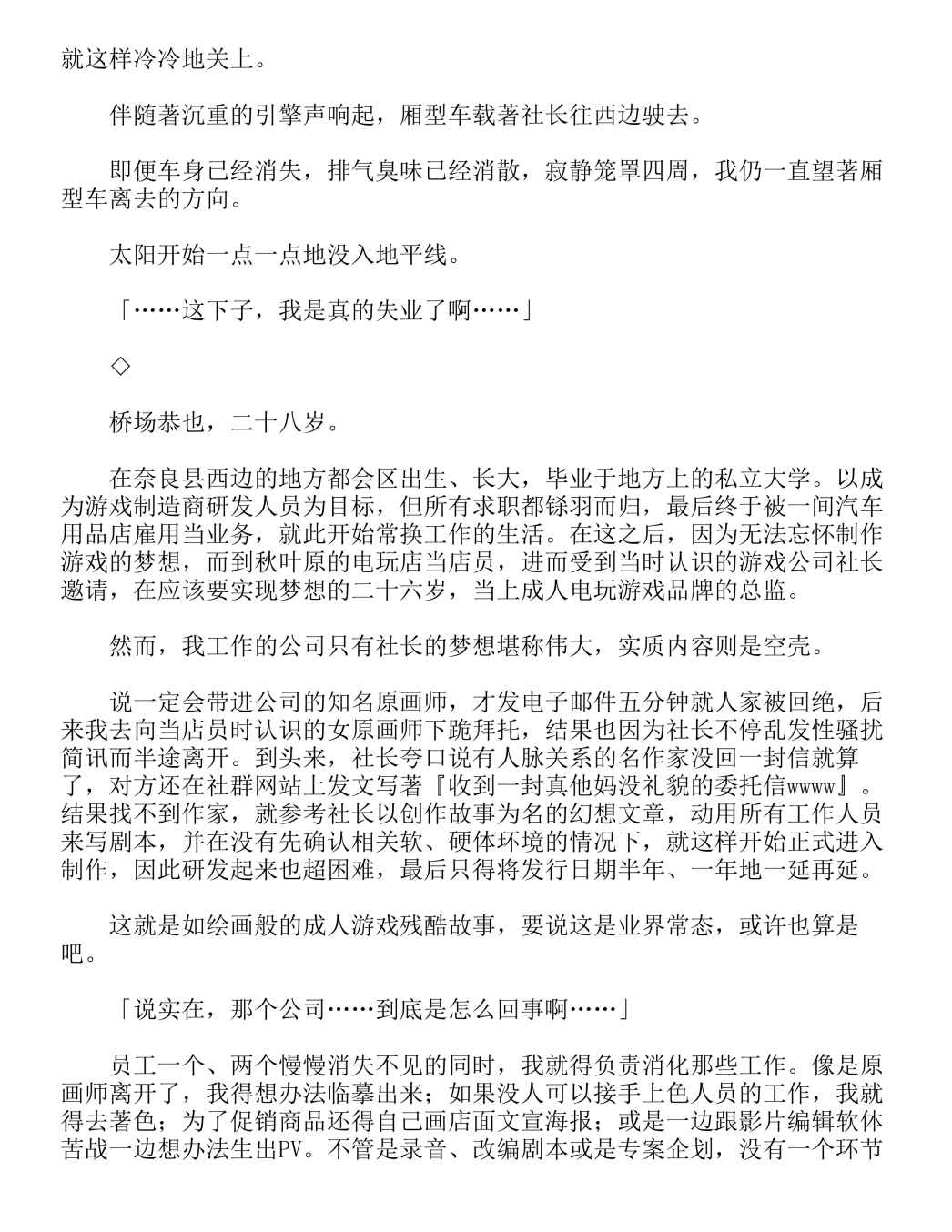 就这样冷冷地关上。

伴随著沉重的引擎声响起，厢型车载著社长往西边驶去。

即便车身已经消失，排气臭味已经消散，寂静笼罩四周，我仍一直望著厢型车离去的方向。

太阳开始一点一点地没入地平线。

「……这下子，我是真的失业了啊……」

◇

桥场恭也，二十八岁。

在奈良县西边的地方都会区出生、长大，毕业于地方上的私立大学。以成为游戏制造商研发人员为目标，但所有求职都铩羽而归，最后终于被一间汽车用品店雇用当业务，就此开始常换工作的生活。在这之后，因为无法忘怀制作游戏的梦想，而到秋叶原的电玩店当店员，进而受到当时认识的游戏公司社长邀请，在应该要实现梦想的二十六岁，当上成人电玩游戏品牌的总监。

然而，我工作的公司只有社长的梦想堪称伟大，实质内容则是空壳。

说一定会带进公司的知名原画师，才发电子邮件五分钟就人家被回绝，后来我去向当店员时认识的女原画师下跪拜托，结果也因为社长不停乱发性骚扰简讯而半途离开。到头来，社长夸口说有人脉关系的名作家没回一封信就算了，对方还在社群网站上发文写著『收到一封真他妈没礼貌的委托信wwww』。结果找不到作家，就参考社长以创作故事为名的幻想文章，动用所有工作人员来写剧本，并在没有先确认相关软、硬体环境的情况下，就这样开始正式进入制作，因此研发起来也超困难，最后只得将发行日期半年、一年地一延再延。

这就是如绘画般的成人游戏残酷故事，要说这是业界常态，或许也算是吧。

「说实在，那个公司……到底是怎么回事啊……」

员工一个、两个慢慢消失不见的同时，我就得负责消化那些工作。像是原画师离开了，我得想办法临摹出来；如果没人可以接手上色人员的工作，我就得去著色；为了促销商品还得自己画店面文宣海报；或是一边跟影片编辑软体苦战一边想办法生出PV。不管是录音、改编剧本或是专案企划，没有一个环节